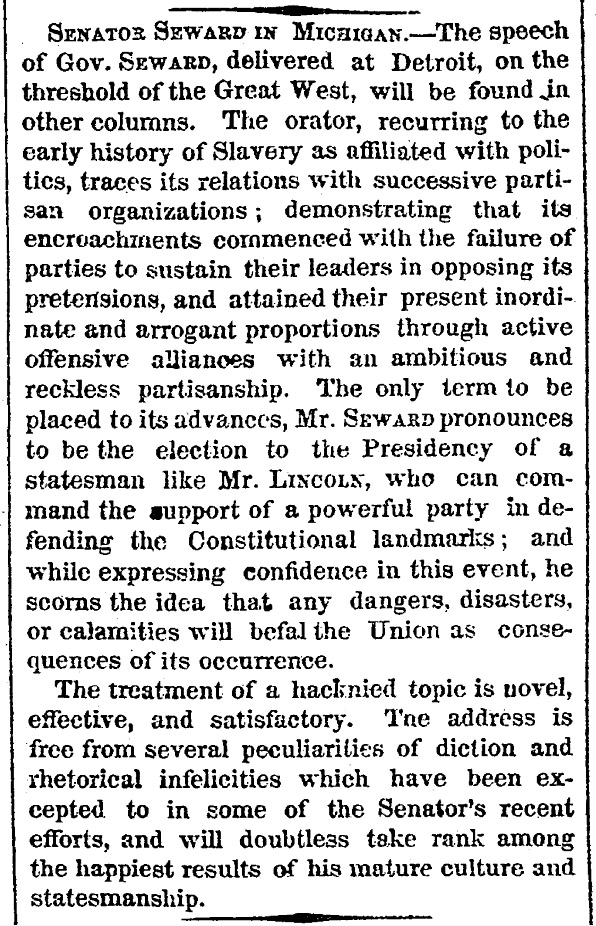 SENATOR SEWARD IN MICHIGAN.—The speech of Gov. SEWARD, delivered at Detroit, on the threshold of the Great West, will be found in other columns. The orator, recurring to the early history of Slavery as affiliated with politics, traces its relations with successive partisan organizations; demonstrating that its encroachments commenced with the failure of parties to sustain their leaders in opposing its pretensions, and attained their present inordinate and arrogant proportions through active offensive alliances with an ambitious and reckless partisanship. The only term to be placed to its advances, Mr. SEWARD pronounces to be the election to the Presidency of a statesman like Mr. LINCOLN, who can command the support of a powerful party in defending the Constitutional landmarks; and while expressing confidence in this event, he scorns the idea that any dangers, disasters, or calamities will befal the Union as consequences of its occurrence.

The treatment of a hacknied topic is novel, effective, and satisfactory. The address is free from several peculiarities of diction and rhetorical infelicities which have been excepted to in some of the Senator's recent efforts, and will doubtless take rank among the happiest results of his mature culture and statesmanship.